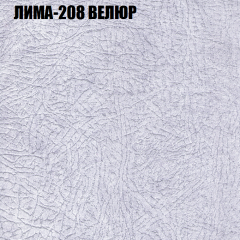 ЛИМА-208 ВЕЛЮР